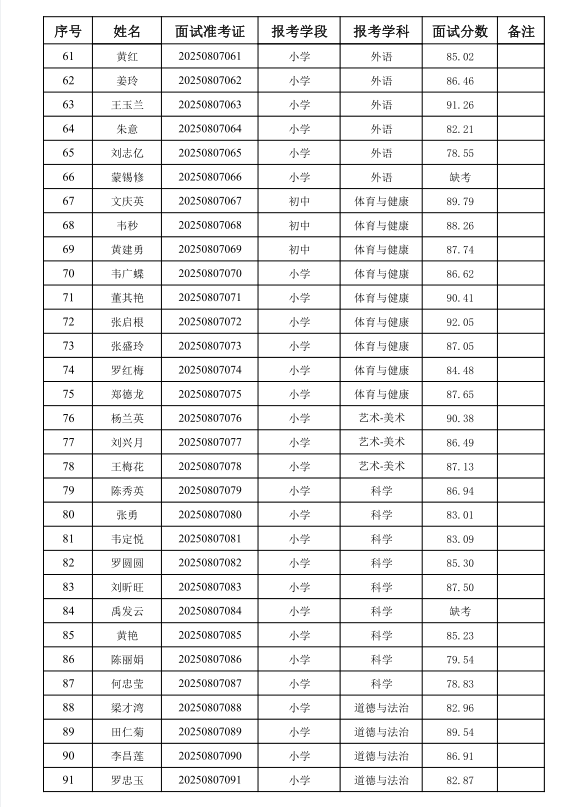 | 序号 | 姓名 | 面试准考证 | 报考学段 | 报考学科 | 面试分数 | 备注 |
|---|---|---|---|---|---|---|
| 61 | 黄红 | 20250807061 | 小学 | 外语 | 85.02 | |
| 62 | 姜玲 | 20250807062 | 小学 | 外语 | 86.46 | |
| 63 | 王玉兰 | 20250807063 | 小学 | 外语 | 91.26 | |
| 64 | 朱意 | 20250807064 | 小学 | 外语 | 82.21 | |
| 65 | 刘志亿 | 20250807065 | 小学 | 外语 | 78.55 | |
| 66 | 蒙锡修 | 20250807066 | 小学 | 外语 | 缺考 | |
| 67 | 文庆英 | 20250807067 | 初中 | 体育与健康 | 89.79 | |
| 68 | 韦秒 | 20250807068 | 初中 | 体育与健康 | 88.26 | |
| 69 | 黄建勇 | 20250807069 | 初中 | 体育与健康 | 87.74 | |
| 70 | 韦广蝶 | 20250807070 | 小学 | 体育与健康 | 86.62 | |
| 71 | 董其艳 | 20250807071 | 小学 | 体育与健康 | 90.41 | |
| 72 | 张启根 | 20250807072 | 小学 | 体育与健康 | 92.05 | |
| 73 | 张盛玲 | 20250807073 | 小学 | 体育与健康 | 87.05 | |
| 74 | 罗红梅 | 20250807074 | 小学 | 体育与健康 | 84.48 | |
| 75 | 郑德龙 | 20250807075 | 小学 | 体育与健康 | 87.65 | |
| 76 | 杨兰英 | 20250807076 | 小学 | 艺术-美术 | 90.38 | |
| 77 | 刘兴月 | 20250807077 | 小学 | 艺术-美术 | 86.49 | |
| 78 | 王梅花 | 20250807078 | 小学 | 艺术-美术 | 87.13 | |
| 79 | 陈秀英 | 20250807079 | 小学 | 科学 | 86.94 | |
| 80 | 张勇 | 20250807080 | 小学 | 科学 | 83.01 | |
| 81 | 韦定悦 | 20250807081 | 小学 | 科学 | 83.09 | |
| 82 | 罗圆圆 | 20250807082 | 小学 | 科学 | 85.30 | |
| 83 | 刘昕旺 | 20250807083 | 小学 | 科学 | 87.50 | |
| 84 | 禹发云 | 20250807084 | 小学 | 科学 | 缺考 | |
| 85 | 黄艳 | 20250807085 | 小学 | 科学 | 85.23 | |
| 86 | 陈丽娟 | 20250807086 | 小学 | 科学 | 79.54 | |
| 87 | 何忠莹 | 20250807087 | 小学 | 科学 | 78.83 | |
| 88 | 梁才湾 | 20250807088 | 小学 | 道德与法治 | 82.96 | |
| 89 | 田仁菊 | 20250807089 | 小学 | 道德与法治 | 89.54 | |
| 90 | 李昌莲 | 20250807090 | 小学 | 道德与法治 | 86.91 | |
| 91 | 罗忠玉 | 20250807091 | 小学 | 道德与法治 | 82.87 | |